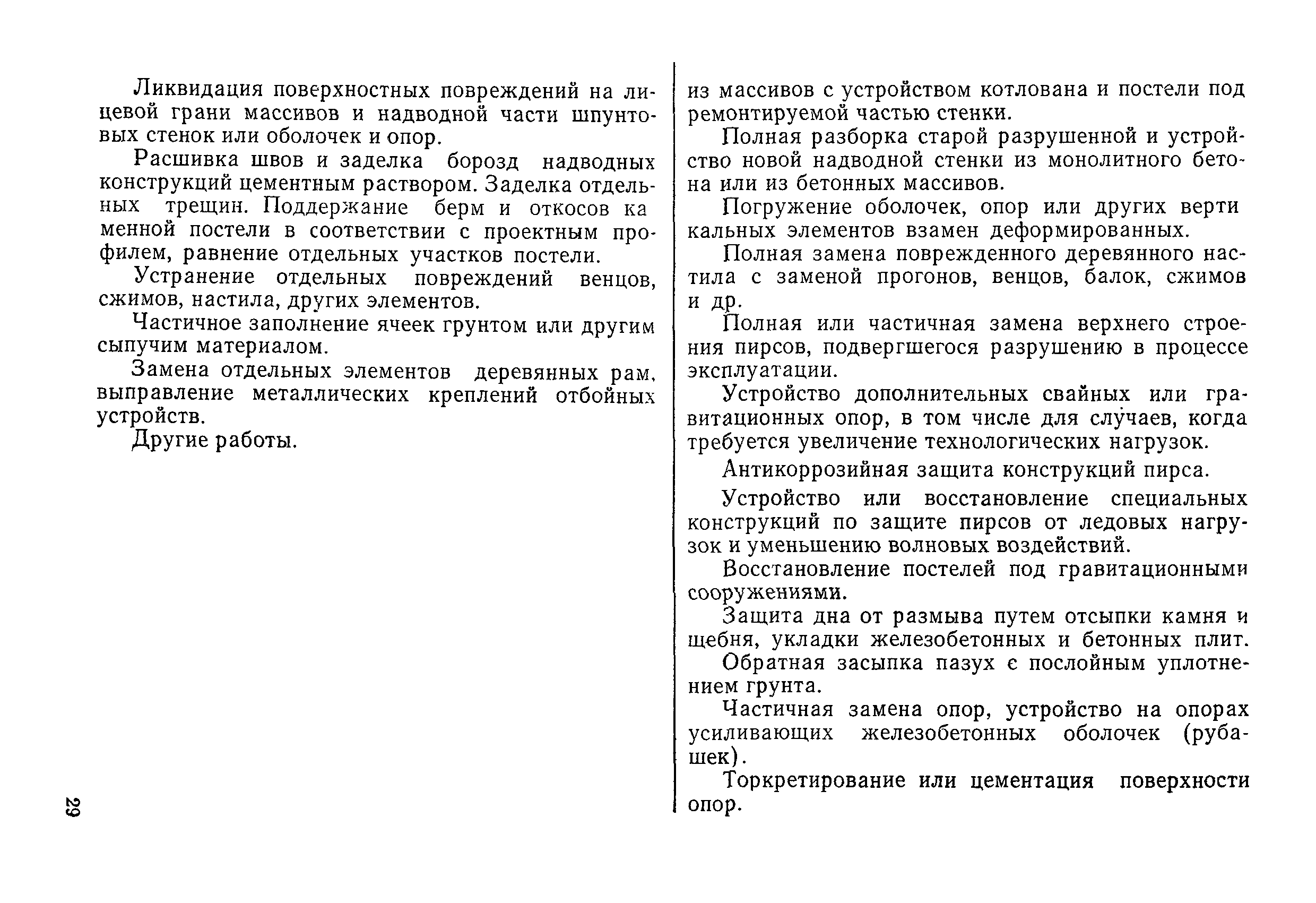 Ликвидация поверхностных повреждений на лицевой грани массивов и надводной части шпунтовых стенок или оболочек и опор.

Расшивка швов и заделка борозд надводных конструкций цементным раствором. Заделка отдельных трещин. Поддержание берм и откосов каменной постели в соответствии с проектным профилем, равнение отдельных участков постели.

Устранение отдельных повреждений венцов, сжимов, настила, других элементов.

Частичное заполнение ячеек грунтом или другим сыпучим материалом.

Замена отдельных элементов деревянных рам, выправление металлических креплений отбойных устройств.

Другие работы.

29

из массивов с устройством котлована и постели под ремонтируемой частью стенки.

Полная разборка старой разрушенной и устройство новой надводной стенки из монолитного бетона или из бетонных массивов.

Погружение оболочек, опор или других вертикальных элементов взамен деформированных.

Полная замена поврежденного деревянного настила с заменой прогонов, венцов, балок, сжимов и др.

Полная или частичная замена верхнего строения пирсов, подвергшегося разрушению в процессе эксплуатации.

Устройство дополнительных свайных или гравитационных опор, в том числе для случаев, когда требуется увеличение технологических нагрузок.

Антикоррозийная защита конструкций пирса.

Устройство или восстановление специальных конструкций по защите пирсов от ледовых нагрузок и уменьшению волновых воздействий.

Восстановление постелей под гравитационными сооружениями.

Защита дна от размыва путем отсыпки камня и щебня, укладки железобетонных и бетонных плит.

Обратная засыпка пазух с послойным уплотнением грунта.

Частичная замена опор, устройство на опорах усиливающих железобетонных оболочек (рубашек).

Торкретирование или цементация поверхности опор.